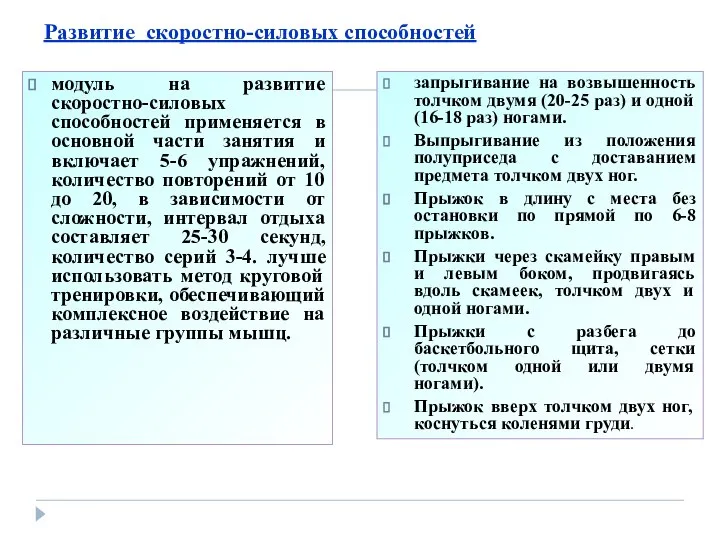 Развитие скоростно-силовых способностей

модуль на развитие скоростно-силовых способностей применяется в основной части занятия и включает 5-6 упражнений, количество повторений от 10 до 20, в зависимости от сложности, интервал отдыха составляет 25-30 секунд, количество серий 3-4. лучше использовать метод круговой тренировки, обеспечивающий комплексное воздействие на различные группы мышц.

запрыгивание на возвышенность толчком двумя (20-25 раз) и одной (16-18 раз) ногами.

Выпрыгивание из положения полуприседа с доставанием предмета толчком двух ног.

Прыжок в длину с места без остановки по прямой по 6-8 прыжков.

Прыжки через скамейку правым и левым боком, продвигаясь вдоль скамеек, толчком двух и одной ногами.

Прыжки с разбега до баскетбольного щита, сетки (толчком одной или двумя ногами).

Прыжок вверх толчком двух ног, коснуться коленями груди.